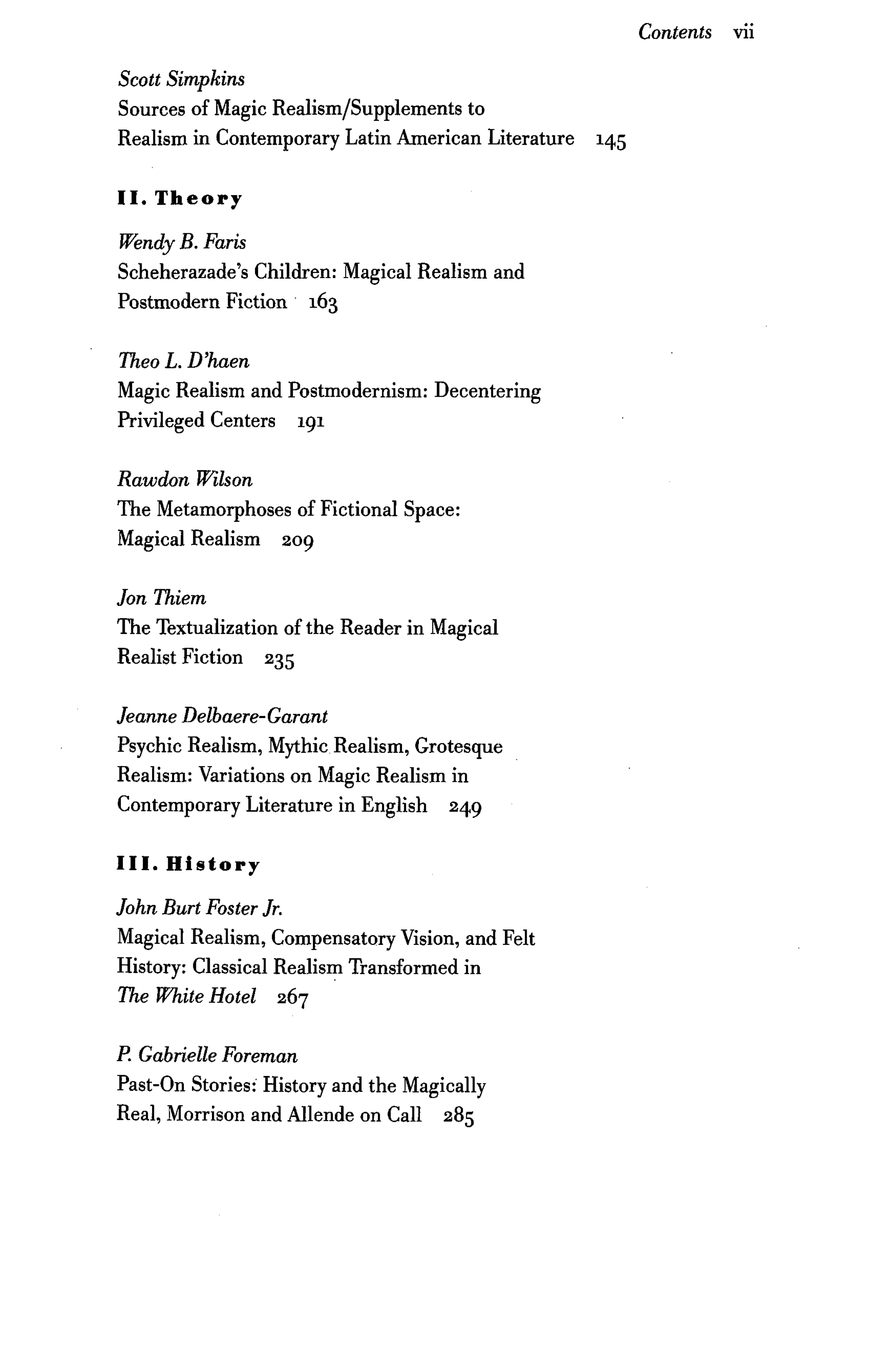 Contents vii

Scott Simpkins
Sources of Magic Realism/Supplements to Realism in Contemporary Latin American Literature 145

II. Theory

Wendy B. Faris
Scheherazade's Children: Magical Realism and Postmodern Fiction 163

Theo L. D'haen
Magic Realism and Postmodernism: Decentering Privileged Centers 191

Rawdon Wilson
The Metamorphoses of Fictional Space: Magical Realism 209

Jon Thiem
The Textualization of the Reader in Magical Realist Fiction 235

Jeanne Delbaere-Garant
Psychic Realism, Mythic Realism, Grotesque Realism: Variations on Magic Realism in Contemporary Literature in English 249

III. History

John Burt Foster Jr.
Magical Realism, Compensatory Vision, and Felt History: Classical Realism Transformed in The White Hotel 267

P. Gabrielle Foreman
Past-On Stories: History and the Magically Real, Morrison and Allende on Call 285